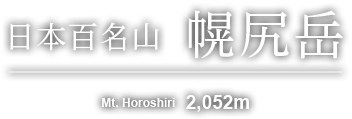 日本百名山 幌尻岳

Mt. Horoshiri 2,052m